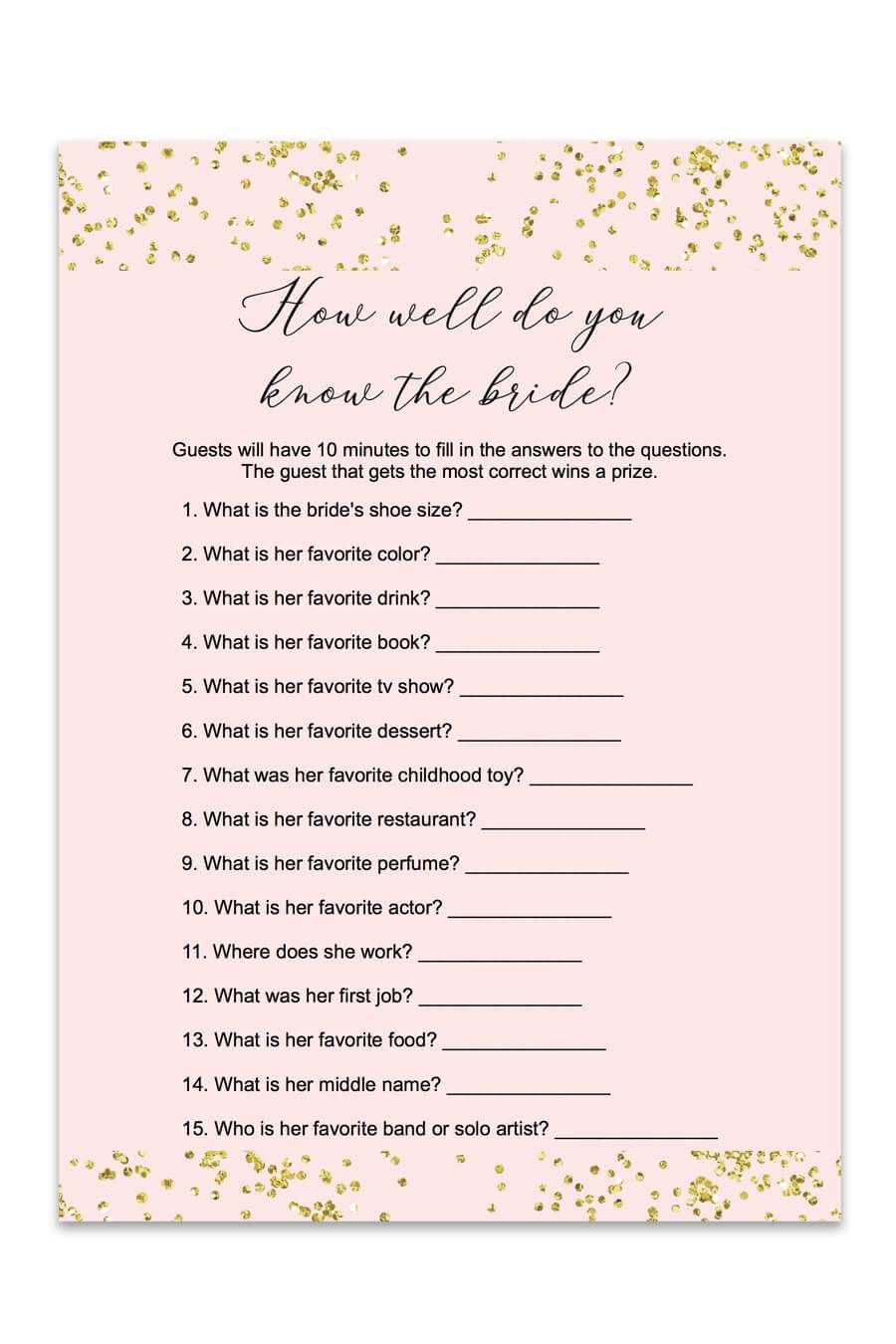 How well do you know the bride?

Guests will have 10 minutes to fill in the answers to the questions. The guest that gets the most correct wins a prize.

1. What is the bride's shoe size? _______________

2. What is her favorite color? _______________

3. What is her favorite drink? _______________

4. What is her favorite book? _______________

5. What is her favorite tv show? _______________

6. What is her favorite dessert? _______________

7. What was her favorite childhood toy? _______________

8. What is her favorite restaurant? _______________

9. What is her favorite perfume? _______________

10. What is her favorite actor? _______________

11. Where does she work? _______________

12. What was her first job? _______________

13. What is her favorite food? _______________

14. What is her middle name? _______________

15. Who is her favorite band or solo artist? _______________